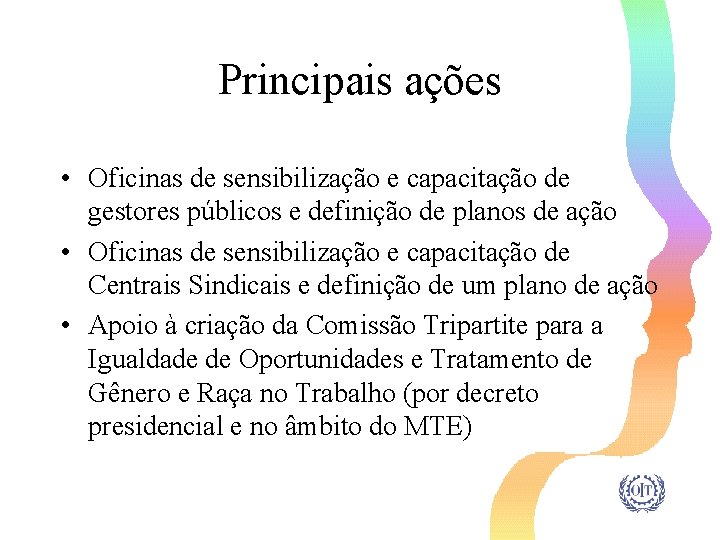 Principais ações

• Oficinas de sensibilização e capacitação de gestores públicos e definição de planos de ação
• Oficinas de sensibilização e capacitação de Centrais Sindicais e definição de um plano de ação
• Apoio à criação da Comissão Tripartite para a Igualdade de Oportunidades e Tratamento de Gênero e Raça no Trabalho (por decreto presidencial e no âmbito do MTE)

OIT